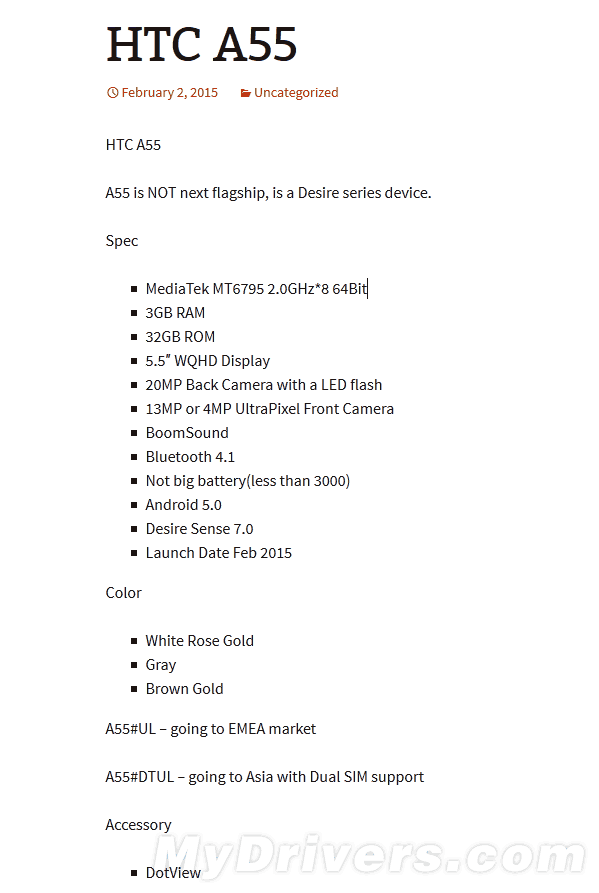 HTC A55

February 2, 2015 Uncategorized

HTC A55

A55 is NOT next flagship, is a Desire series device.

Spec

- MediaTek MT6795 2.0GHz*8 64Bit
- 3GB RAM
- 32GB ROM
- 5.5″ WQHD Display
- 20MP Back Camera with a LED flash
- 13MP or 4MP UltraPixel Front Camera
- BoomSound
- Bluetooth 4.1
- Not big battery(less than 3000)
- Android 5.0
- Desire Sense 7.0
- Launch Date Feb 2015

Color

- White Rose Gold
- Gray
- Brown Gold

A55#UL – going to EMEA market

A55#DTUL – going to Asia with Dual SIM support

Accessory

- DotView

MyDrivers.com